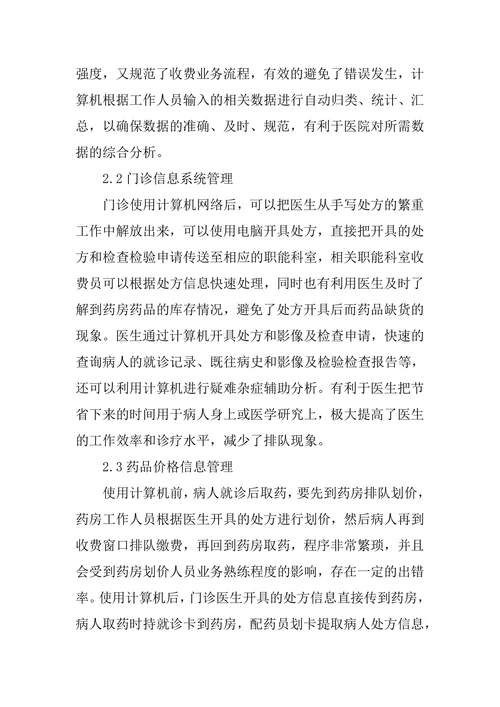 强度，又规范了收费业务流程，有效的避免了错误发生，计算机根据工作人员输入的相关数据进行自动归类、统计、汇总，以确保数据的准确、及时、规范，有利于医院对所需数据的综合分析。

2.2 门诊信息系统管理

门诊使用计算机网络后，可以把医生从手写处方的繁重工作中解放出来，可以使用电脑开具处方，直接把开具的处方和检查检验申请传送至相应的职能科室，相关职能科室收费员可以根据处方信息快速处理，同时也有利用医生及时了解到药房药品的库存情况，避免了处方开具后而药品缺货的现象。医生通过计算机开具处方和影像及检查申请，快速的查询病人的就诊记录、既往病史和影像及检验检查报告等，还可以利用计算机进行疑难杂症辅助分析。有利于医生把节省下来的时间用于病人身上或医学研究上，极大提高了医生的工作效率和诊疗水平，减少了排队现象。

2.3 药品价格信息管理

使用计算机前，病人就诊后取药，要先到药房排队划价，药房工作人员根据医生开具的处方进行划价，然后病人再到收费窗口排队缴费，再回到药房取药，程序非常繁琐，并且会受到药房划价人员业务熟练程度的影响，存在一定的出错率。使用计算机后，门诊医生开具的处方信息直接传到药房，病人取药时持就诊卡到药房，配药员划卡提取病人处方信息，